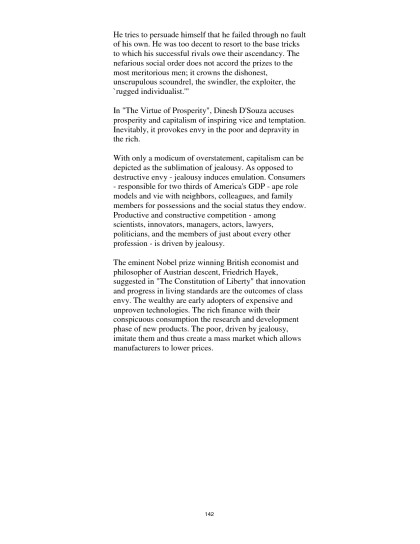 He tries to persuade himself that he failed through no fault of his own. He was too decent to resort to the base tricks to which his successful rivals owe their ascendancy. The nefarious social order does not accord the prizes to the most meritorious men; it crowns the dishonest, unscrupulous scoundrel, the swindler, the exploiter, the `rugged individualist.'"

In "The Virtue of Prosperity", Dinesh D'Souza accuses prosperity and capitalism of inspiring vice and temptation. Inevitably, it provokes envy in the poor and depravity in the rich.

With only a modicum of overstatement, capitalism can be depicted as the sublimation of jealousy. As opposed to destructive envy - jealousy induces emulation. Consumers - responsible for two thirds of America's GDP - ape role models and vie with neighbors, colleagues, and family members for possessions and the social status they endow. Productive and constructive competition - among scientists, innovators, managers, actors, lawyers, politicians, and the members of just about every other profession - is driven by jealousy.

The eminent Nobel prize winning British economist and philosopher of Austrian descent, Friedrich Hayek, suggested in "The Constitution of Liberty" that innovation and progress in living standards are the outcomes of class envy. The wealthy are early adopters of expensive and unproven technologies. The rich finance with their conspicuous consumption the research and development phase of new products. The poor, driven by jealousy, imitate them and thus create a mass market which allows manufacturers to lower prices.

142